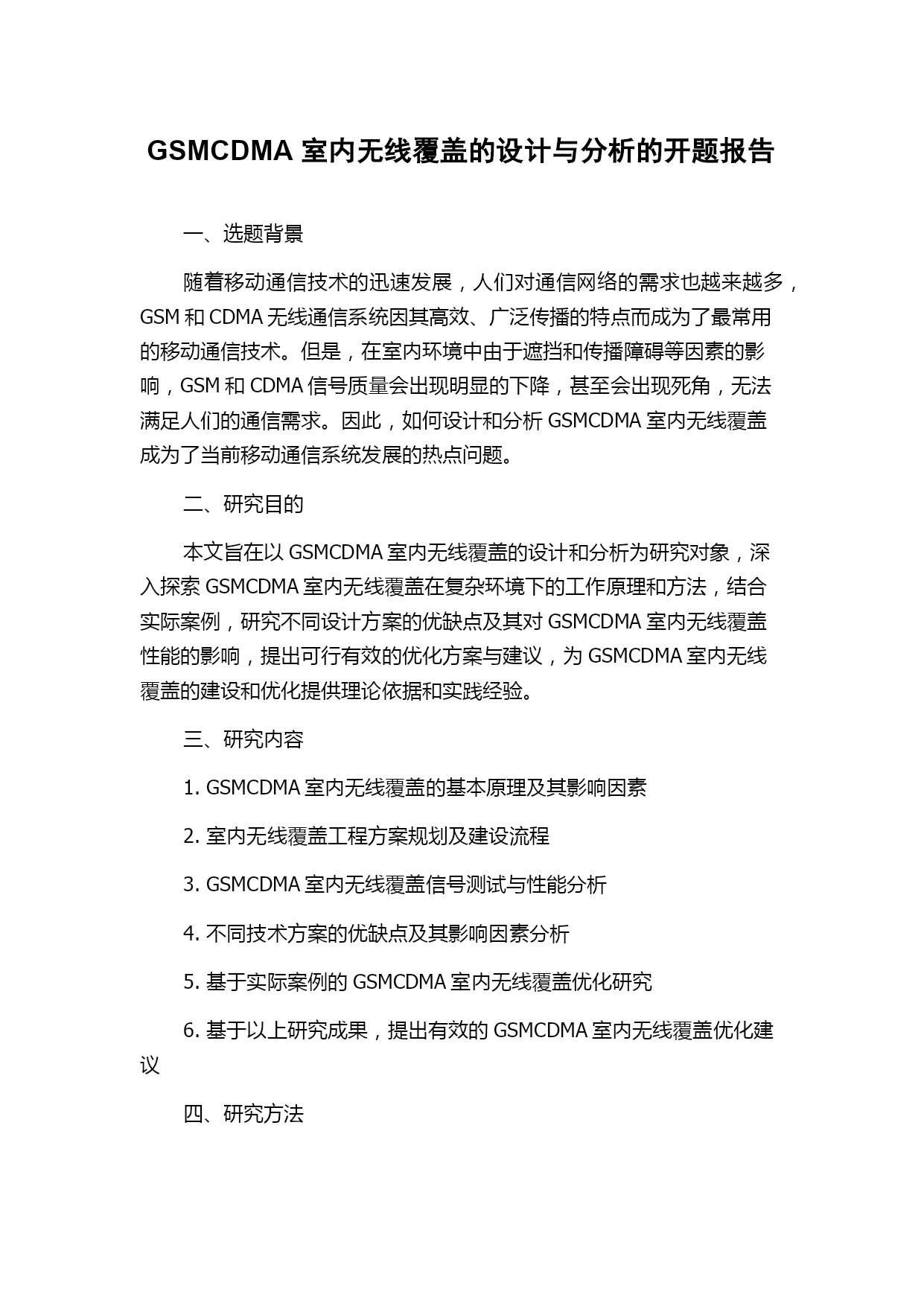 GSMCDMA 室内无线覆盖的设计与分析的开题报告

一、选题背景

随着移动通信技术的迅速发展，人们对通信网络的需求也越来越多，GSM 和 CDMA 无线通信系统因其高效、广泛传播的特点而成为了最常用的移动通信技术。但是，在室内环境中由于遮挡和传播障碍等因素的影响，GSM 和 CDMA 信号质量会出现明显的下降，甚至会出现死角，无法满足人们的通信需求。因此，如何设计和分析 GSMCDMA 室内无线覆盖成为了当前移动通信系统发展的热点问题。

二、研究目的

本文旨在以 GSMCDMA 室内无线覆盖的设计和分析为研究对象，深入探索 GSMCDMA 室内无线覆盖在复杂环境下的工作原理和方法，结合实际案例，研究不同设计方案的优缺点及其对 GSMCDMA 室内无线覆盖性能的影响，提出可行有效的优化方案与建议，为 GSMCDMA 室内无线覆盖的建设和优化提供理论依据和实践经验。

三、研究内容

1. GSMCDMA 室内无线覆盖的基本原理及其影响因素

2. 室内无线覆盖工程方案规划及建设流程

3. GSMCDMA 室内无线覆盖信号测试与性能分析

4. 不同技术方案的优缺点及其影响因素分析

5. 基于实际案例的 GSMCDMA 室内无线覆盖优化研究

6. 基于以上研究成果，提出有效的 GSMCDMA 室内无线覆盖优化建议

四、研究方法